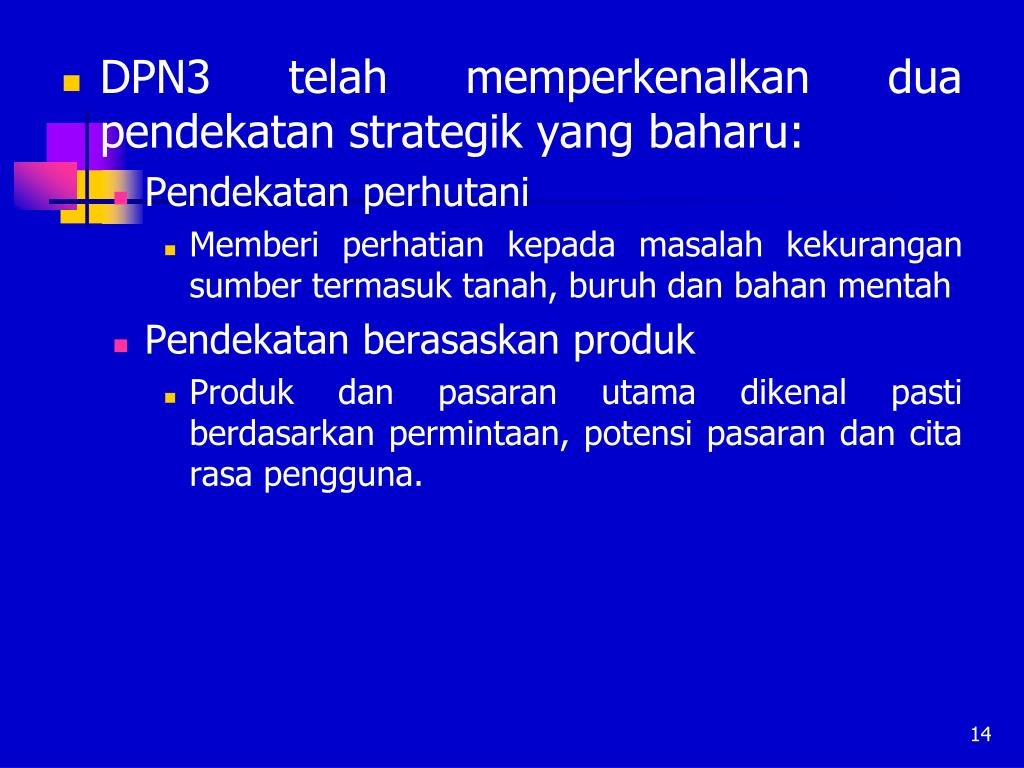 DPN3 telah memperkenalkan dua pendekatan strategik yang baharu:

Pendekatan perhutani

Memberi perhatian kepada masalah kekurangan sumber termasuk tanah, buruh dan bahan mentah

Pendekatan berasaskan produk

Produk dan pasaran utama dikenal pasti berdasarkan permintaan, potensi pasaran dan cita rasa pengguna.

14